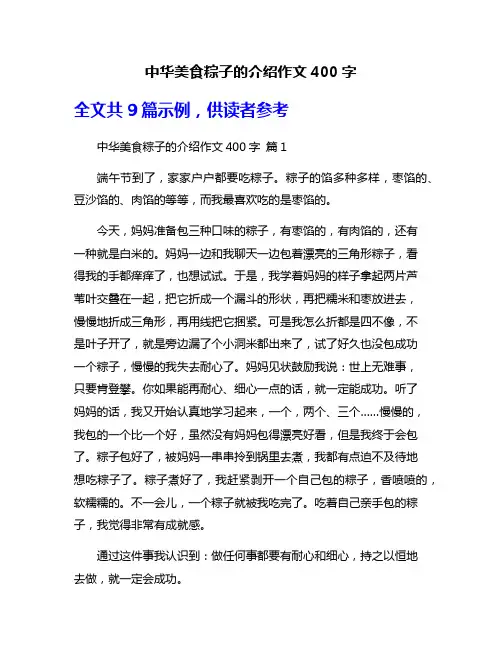 中华美食粽子的介绍作文 400 字

全文共 9 篇示例，供读者参考

中华美食粽子的介绍作文 400 字 篇 1

端午节到了，家家户户都要吃粽子。粽子的馅多种多样，枣馅的、豆沙馅的、肉馅的等等，而我最喜欢吃的是枣馅的。

今天，妈妈准备包三种口味的粽子，有枣馅的，有肉馅的，还有一种就是白米的。妈妈一边和我聊天一边包着漂亮的三角形粽子，看得我的手都痒痒了，也想试试。于是，我学着妈妈的样子拿起两片芦苇叶交叠在一起，把它折成一个漏斗的形状，再把糯米和枣放进去，慢慢地折成三角形，再用线把它捆紧。可是我怎么折都是四不像，不是叶子开了，就是旁边漏了个小洞米都出来了，试了好久也没包成功一个粽子，慢慢的我失去耐心了。妈妈见状鼓励我说：世上无难事，只要肯登攀。你如果能再耐心、细心一点的话，就一定能成功。听了妈妈的话，我又开始认真地学习起来，一个，两个、三个……慢慢的，我包的一个比一个好，虽然没有妈妈包得漂亮好看，但是我终于会包了。粽子包好了，被妈妈一串串拎到锅里去煮，我都有点迫不及待地想吃粽子了。粽子煮好了，我赶紧剥开一个自己包的粽子，香喷喷的，软糯糯的。不一会儿，一个粽子就被我吃完了。吃着自己亲手包的粽子，我觉得非常有成就感。

通过这件事我认识到：做任何事都要有耐心和细心，持之以恒地去做，就一定会成功。